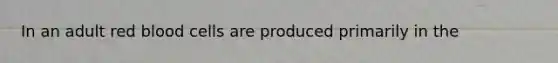 In an adult red blood cells are produced primarily in the